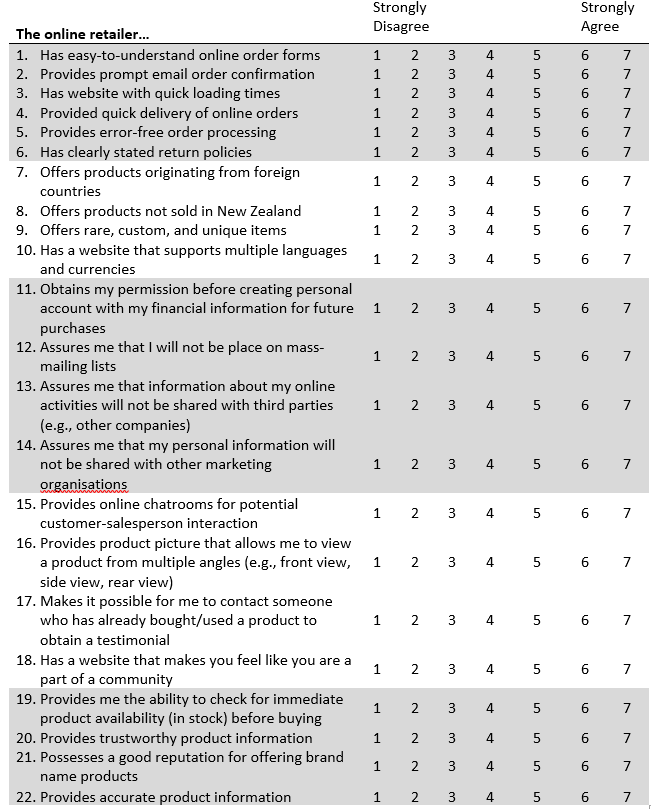 | The online retailer… | Strongly Disagree | | | | | Strongly Agree | |
|---|---|---|---|---|---|---|---|
| 1. Has easy-to-understand online order forms | 1 | 2 | 3 | 4 | 5 | 6 | 7 |
| 2. Provides prompt email order confirmation | 1 | 2 | 3 | 4 | 5 | 6 | 7 |
| 3. Has website with quick loading times | 1 | 2 | 3 | 4 | 5 | 6 | 7 |
| 4. Provided quick delivery of online orders | 1 | 2 | 3 | 4 | 5 | 6 | 7 |
| 5. Provides error-free order processing | 1 | 2 | 3 | 4 | 5 | 6 | 7 |
| 6. Has clearly stated return policies | 1 | 2 | 3 | 4 | 5 | 6 | 7 |
| 7. Offers products originating from foreign countries | 1 | 2 | 3 | 4 | 5 | 6 | 7 |
| 8. Offers products not sold in New Zealand | 1 | 2 | 3 | 4 | 5 | 6 | 7 |
| 9. Offers rare, custom, and unique items | 1 | 2 | 3 | 4 | 5 | 6 | 7 |
| 10. Has a website that supports multiple languages and currencies | 1 | 2 | 3 | 4 | 5 | 6 | 7 |
| 11. Obtains my permission before creating personal account with my financial information for future purchases | 1 | 2 | 3 | 4 | 5 | 6 | 7 |
| 12. Assures me that I will not be place on mass-mailing lists | 1 | 2 | 3 | 4 | 5 | 6 | 7 |
| 13. Assures me that information about my online activities will not be shared with third parties (e.g., other companies) | 1 | 2 | 3 | 4 | 5 | 6 | 7 |
| 14. Assures me that my personal information will not be shared with other marketing organisations | 1 | 2 | 3 | 4 | 5 | 6 | 7 |
| 15. Provides online chatrooms for potential customer-salesperson interaction | 1 | 2 | 3 | 4 | 5 | 6 | 7 |
| 16. Provides product picture that allows me to view a product from multiple angles (e.g., front view, side view, rear view) | 1 | 2 | 3 | 4 | 5 | 6 | 7 |
| 17. Makes it possible for me to contact someone who has already bought/used a product to obtain a testimonial | 1 | 2 | 3 | 4 | 5 | 6 | 7 |
| 18. Has a website that makes you feel like you are a part of a community | 1 | 2 | 3 | 4 | 5 | 6 | 7 |
| 19. Provides me the ability to check for immediate product availability (in stock) before buying | 1 | 2 | 3 | 4 | 5 | 6 | 7 |
| 20. Provides trustworthy product information | 1 | 2 | 3 | 4 | 5 | 6 | 7 |
| 21. Possesses a good reputation for offering brand name products | 1 | 2 | 3 | 4 | 5 | 6 | 7 |
| 22. Provides accurate product information | 1 | 2 | 3 | 4 | 5 | 6 | 7 |